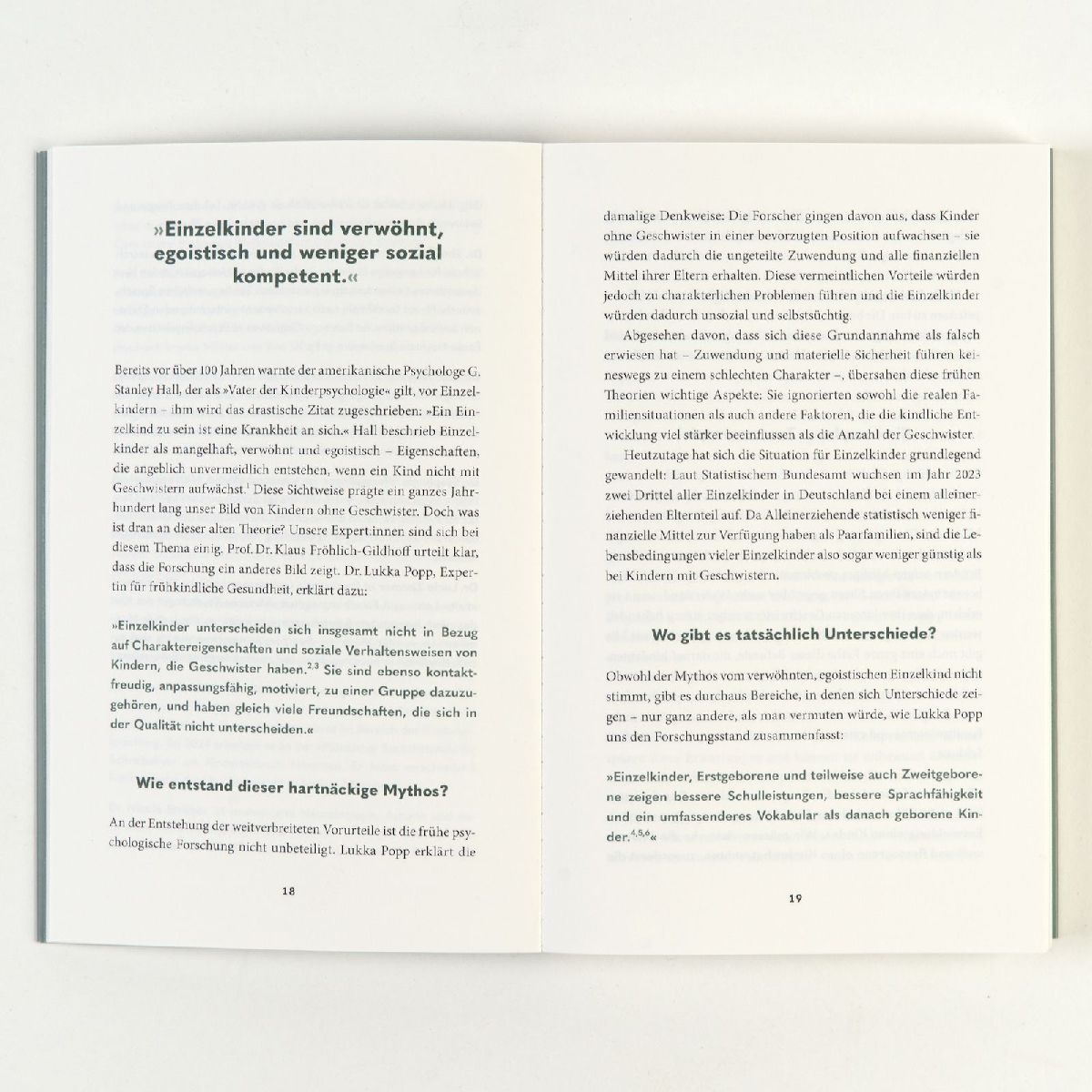 »Einzelkinder sind verwöhnt, egoistisch und weniger sozial kompetent.«

Bereits vor über 100 Jahren warnte der amerikanische Psychologe G. Stanley Hall, der als »Vater der Kinderpsychologie« gilt, vor Einzelkindern – ihm wird das drastische Zitat zugeschrieben: »Ein Einzelkind zu sein ist eine Krankheit an sich.« Hall beschrieb Einzelkinder als mangelhaft, verwöhnt und egoistisch – Eigenschaften, die angeblich unvermeidlich entstehen, wenn ein Kind nicht mit Geschwistern aufwächst.$^{1}$ Diese Sichtweise prägte ein ganzes Jahrhundert lang unser Bild von Kindern ohne Geschwister. Doch was ist dran an dieser alten Theorie? Unsere Expert:innen sind sich bei diesem Thema einig. Prof. Dr. Klaus Fröhlich-Gildhoff urteilt klar, dass die Forschung ein anderes Bild zeigt. Dr. Lukka Popp, Expertin für frühkindliche Gesundheit, erklärt dazu:

»Einzelkinder unterscheiden sich insgesamt nicht in Bezug auf Charaktereigenschaften und soziale Verhaltensweisen von Kindern, die Geschwister haben.$^{2,3}$ Sie sind ebenso kontaktfreudig, anpassungsfähig, motiviert, zu einer Gruppe dazuzugehören, und haben gleich viele Freundschaften, die sich in der Qualität nicht unterscheiden.«

Wie entstand dieser hartnäckige Mythos?

An der Entstehung der weitverbreiteten Vorurteile ist die frühe psychologische Forschung nicht unbeteiligt. Lukka Popp erklärt die

18

damalige Denkweise: Die Forscher gingen davon aus, dass Kinder ohne Geschwister in einer bevorzugten Position aufwachsen – sie würden dadurch die ungeteilte Zuwendung und alle finanziellen Mittel ihrer Eltern erhalten. Diese vermeintlichen Vorteile würden jedoch zu charakterlichen Problemen führen und die Einzelkinder würden dadurch unsozial und selbstsüchtig.

Abgesehen davon, dass sich diese Grundannahme als falsch erwiesen hat – Zuwendung und materielle Sicherheit führen keineswegs zu einem schlechten Charakter –, übersahen diese frühen Theorien wichtige Aspekte: Sie ignorierten sowohl die realen Familiensituationen als auch andere Faktoren, die die kindliche Entwicklung viel stärker beeinflussen als die Anzahl der Geschwister.

Heutzutage hat sich die Situation für Einzelkinder grundlegend gewandelt: Laut Statistischem Bundesamt wuchsen im Jahr 2023 zwei Drittel aller Einzelkinder in Deutschland bei einem alleinerziehenden Elternteil auf. Da Alleinerziehende statistisch weniger finanzielle Mittel zur Verfügung haben als Paarfamilien, sind die Lebensbedingungen vieler Einzelkinder also sogar weniger günstig als bei Kindern mit Geschwistern.

Wo gibt es tatsächlich Unterschiede?

Obwohl der Mythos vom verwöhnten, egoistischen Einzelkind nicht stimmt, gibt es durchaus Bereiche, in denen sich Unterschiede zeigen – nur ganz andere, als man vermuten würde, wie Lukka Popp uns den Forschungsstand zusammenfasst:

»Einzelkinder, Erstgeborene und teilweise auch Zweitgeborene zeigen bessere Schulleistungen, bessere Sprachfähigkeit und ein umfassenderes Vokabular als danach geborene Kinder.$^{4,5,6}$«

19